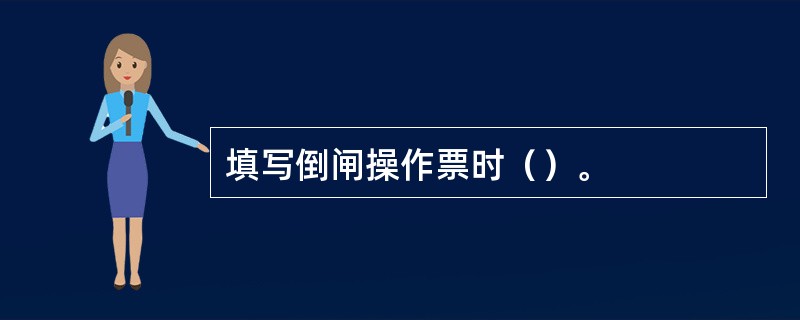 填写倒闸操作票时（）。